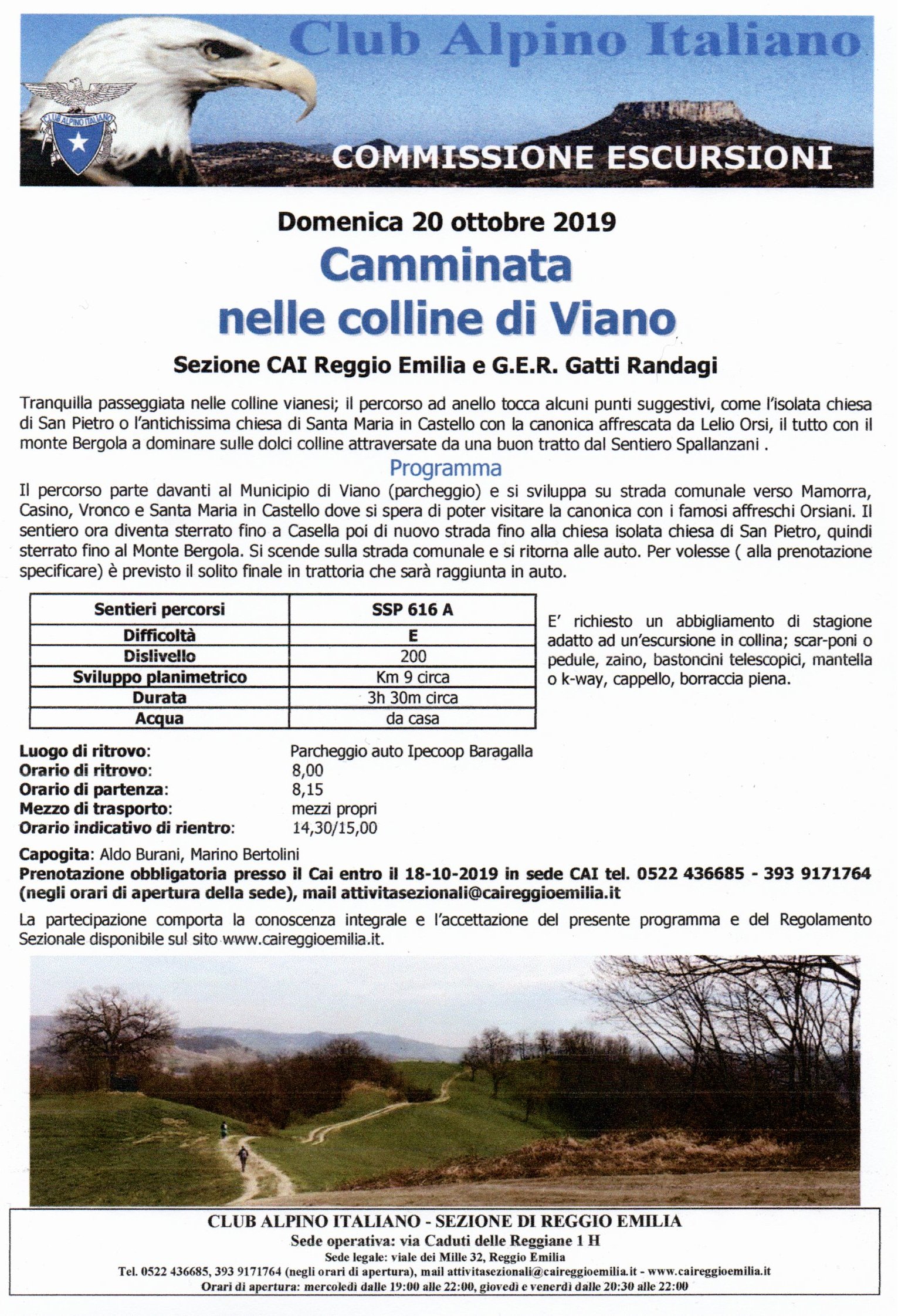 Club Alpino Italiano

CLUB ALPINO ITALIANO

COMMISSIONE ESCURSIONI

Domenica 20 ottobre 2019

Camminata nelle colline di Viano

Sezione CAI Reggio Emilia e G.E.R. Gatti Randagi

Tranquilla passeggiata nelle colline vianesi; il percorso ad anello tocca alcuni punti suggestivi, come l'isolata chiesa di San Pietro o l'antichissima chiesa di Santa Maria in Castello con la canonica affrescata da Lelio Orsi, il tutto con il monte Bergola a dominare sulle dolci colline attraversate da una buon tratto dal Sentiero Spallanzani .

Programma

Il percorso parte davanti al Municipio di Viano (parcheggio) e si sviluppa su strada comunale verso Mamorra, Casino, Vronco e Santa Maria in Castello dove si spera di poter visitare la canonica con i famosi affreschi Orsiani. Il sentiero ora diventa sterrato fino a Casella poi di nuovo strada fino alla chiesa isolata chiesa di San Pietro, quindi sterrato fino al Monte Bergola. Si scende sulla strada comunale e si ritorna alle auto. Per volesse ( alla prenotazione specificare) è previsto il solito finale in trattoria che sarà raggiunta in auto.

| Sentieri percorsi | SSP 616 A |
|---|---|
| Difficoltà | E |
| Dislivello | 200 |
| Sviluppo planimetrico | Km 9 circa |
| Durata | 3h 30m circa |
| Acqua | da casa |

E' richiesto un abbigliamento di stagione adatto ad un'escursione in collina; scar-poni o pedule, zaino, bastoncini telescopici, mantella o k-way, cappello, borraccia piena.

Luogo di ritrovo: Parcheggio auto Ipecoop Baragalla
Orario di ritrovo: 8,00
Orario di partenza: 8,15
Mezzo di trasporto: mezzi propri
Orario indicativo di rientro: 14,30/15,00

Capogita: Aldo Burani, Marino Bertolini
Prenotazione obbligatoria presso il Cai entro il 18-10-2019 in sede CAI tel. 0522 436685 - 393 9171764 (negli orari di apertura della sede), mail attivitasezionali@caireggioemilia.it

La partecipazione comporta la conoscenza integrale e l'accettazione del presente programma e del Regolamento Sezionale disponibile sul sito www.caireggioemilia.it.

CLUB ALPINO ITALIANO - SEZIONE DI REGGIO EMILIA
Sede operativa: via Caduti delle Reggiane 1 H
Sede legale: viale dei Mille 32, Reggio Emilia
Tel. 0522 436685, 393 9171764 (negli orari di apertura), mail attivitasezionali@caireggioemilia.it - www.caireggioemilia.it
Orari di apertura: mercoledì dalle 19:00 alle 22:00, giovedì e venerdì dalle 20:30 alle 22:00